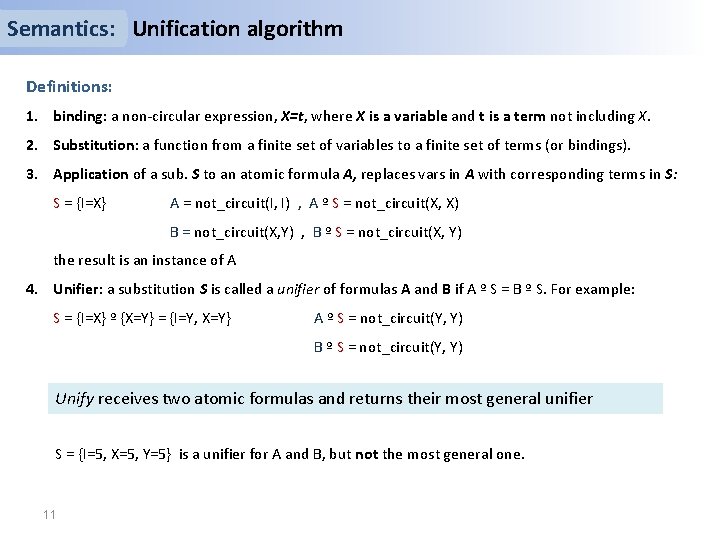 Semantics: Unification algorithm

Definitions:

1. binding: a non-circular expression, X=t, where X is a variable and t is a term not including X.

2. Substitution: a function from a finite set of variables to a finite set of terms (or bindings).

3. Application of a sub. S to an atomic formula A, replaces vars in A with corresponding terms in S:

S = {I=X} A = not_circuit(I, I) , A º S = not_circuit(X, X)

B = not_circuit(X,Y) , B º S = not_circuit(X, Y)

the result is an instance of A

4. Unifier: a substitution S is called a unifier of formulas A and B if A º S = B º S. For example:

S = {I=X} º {X=Y} = {I=Y, X=Y} A º S = not_circuit(Y, Y)

B º S = not_circuit(Y, Y)

Unify receives two atomic formulas and returns their most general unifier

S = {I=5, X=5, Y=5} is a unifier for A and B, but not the most general one.

11